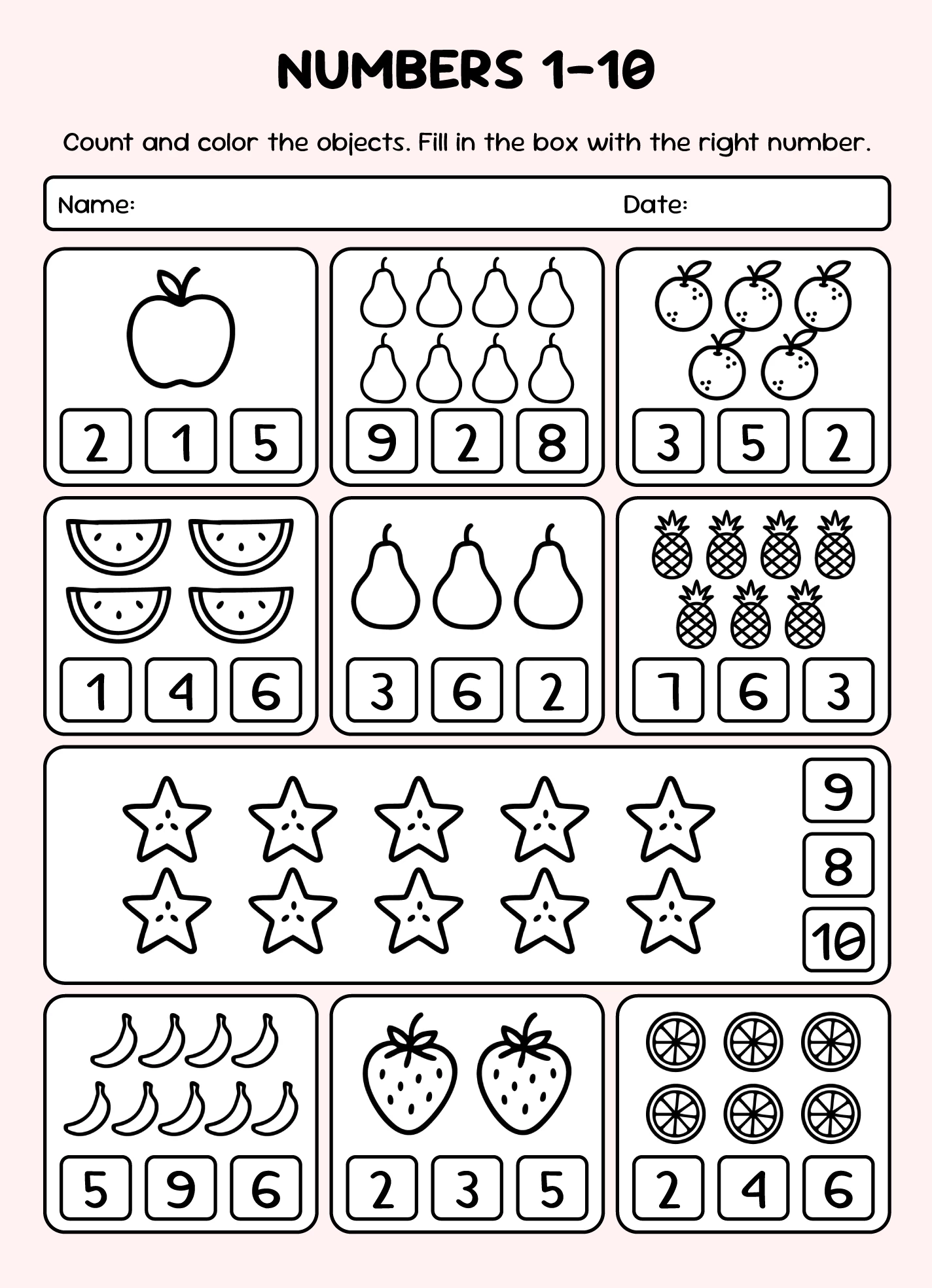 NUMBERS 1-10

Count and color the objects. Fill in the box with the right number.

Name: Date:

2 1 5

9 2 8

3 5 2

1 4 6

3 6 2

7 6 3

9
8
10

5 9 6

2 3 5

2 4 6